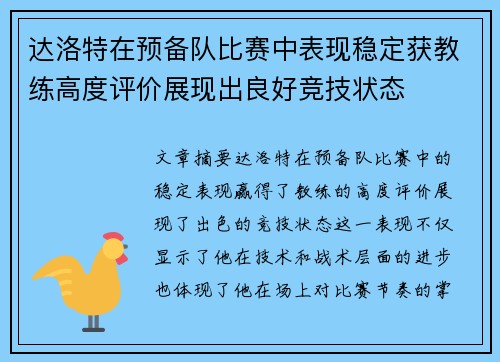 达洛特在预备队比赛中表现稳定获教练高度评价展现出良好竞技状态

文章摘要达洛特在预备队比赛中的稳定表现赢得了教练的高度评价展现了出色的竞技状态这一表现不仅显示了他在技术和战术层面的进步也体现了他在场上对比赛节奏的掌